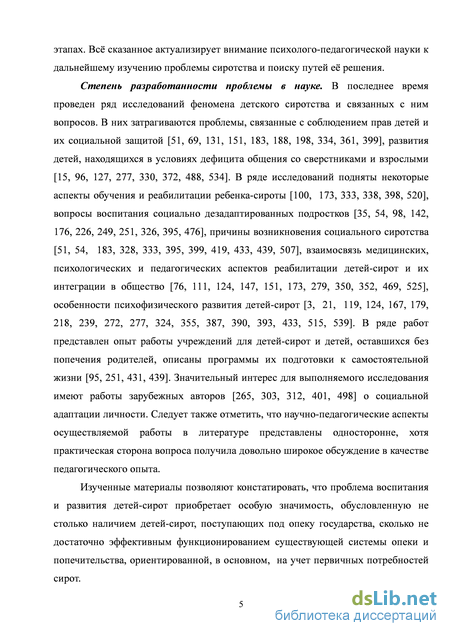 этапах. Всё сказанное актуализирует внимание психолого-педагогической науки к дальнейшему изучению проблемы сиротства и поиску путей её решения.

Степень разработанности проблемы в науке. В последнее время проведен ряд исследований феномена детского сиротства и связанных с ним вопросов. В них затрагиваются проблемы, связанные с соблюдением прав детей и их социальной защитой [51, 69, 131, 151, 183, 188, 198, 334, 361, 399], развития детей, находящихся в условиях дефицита общения со сверстниками и взрослыми [15, 96, 127, 277, 330, 372, 488, 534]. В ряде исследований подняты некоторые аспекты обучения и реабилитации ребенка-сироты [100, 173, 333, 338, 398, 520], вопросы воспитания социально дезадаптированных подростков [35, 54, 98, 142, 176, 226, 249, 251, 326, 395, 476], причины возникновения социального сиротства [51, 54, 183, 328, 333, 395, 399, 419, 433, 439, 507], взаимосвязь медицинских, психологических и педагогических аспектов реабилитации детей-сирот и их интеграции в общество [76, 111, 124, 147, 151, 173, 279, 350, 352, 469, 525], особенности психофизического развития детей-сирот [3, 21, 119, 124, 167, 179, 218, 239, 272, 277, 324, 355, 387, 390, 393, 433, 515, 539]. В ряде работ представлен опыт работы учреждений для детей-сирот и детей, оставшихся без попечения родителей, описаны программы их подготовки к самостоятельной жизни [95, 251, 431, 439]. Значительный интерес для выполняемого исследования имеют работы зарубежных авторов [265, 303, 312, 401, 498] о социальной адаптации личности. Следует также отметить, что научно-педагогические аспекты осуществляемой работы в литературе представлены односторонне, хотя практическая сторона вопроса получила довольно широкое обсуждение в качестве педагогического опыта.

Изученные материалы позволяют констатировать, что проблема воспитания и развития детей-сирот приобретает особую значимость, обусловленную не столько наличием детей-сирот, поступающих под опеку государства, сколько не достаточно эффективным функционированием существующей системы опеки и попечительства, ориентированной, в основном, на учет первичных потребностей сирот.

5

dsLib.net
библиотека диссертаций